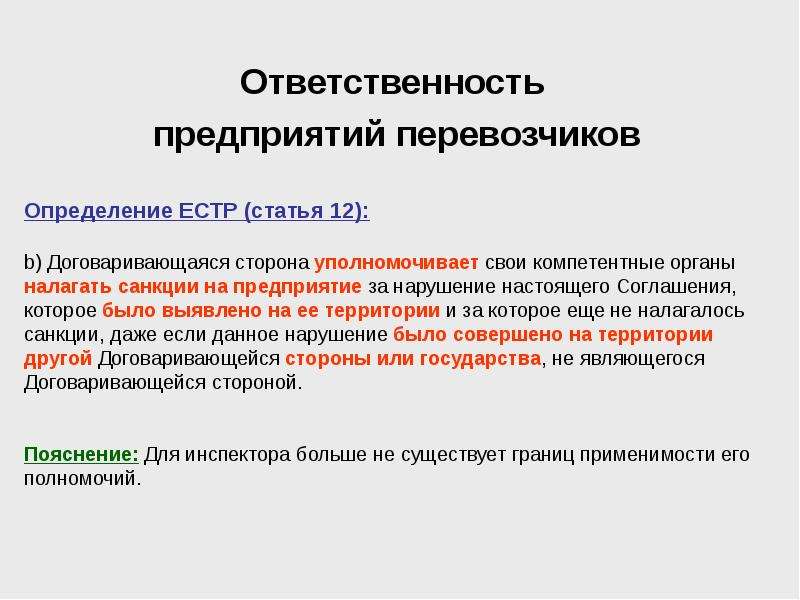 Ответственность предприятий перевозчиков

Определение ЕСТР (статья 12):

b) Договаривающаяся сторона уполномочивает свои компетентные органы налагать санкции на предприятие за нарушение настоящего Соглашения, которое было выявлено на ее территории и за которое еще не налагалось санкции, даже если данное нарушение было совершено на территории другой Договаривающейся стороны или государства, не являющегося Договаривающейся стороной.

Пояснение: Для инспектора больше не существует границ применимости его полномочий.